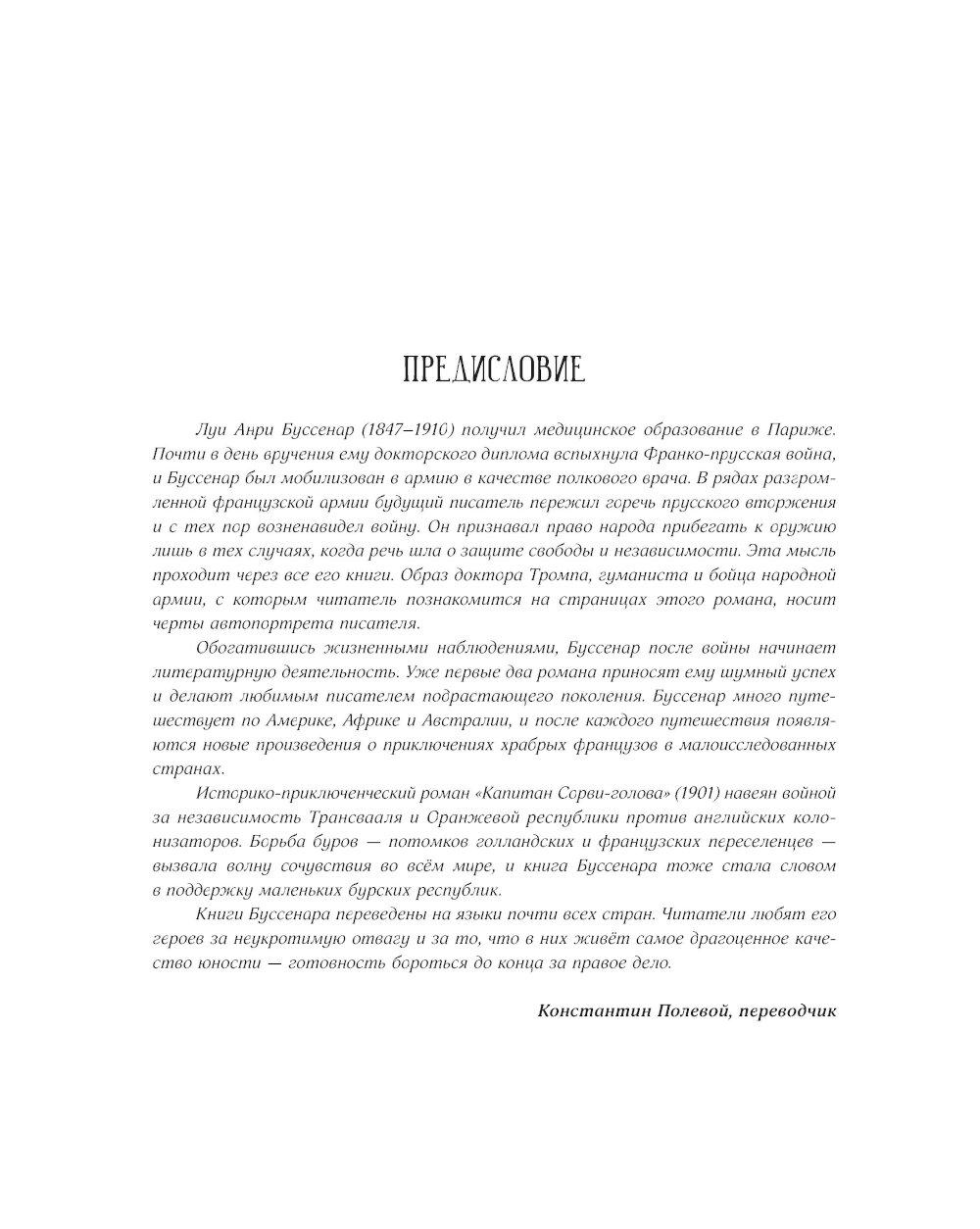 ПРЕДИСЛОВИЕ

Луи Анри Буссенар (1847–1910) получил медицинское образование в Париже. Почти в день вручения ему докторского диплома вспыхнула Франко-прусская война, и Буссенар был мобилизован в армию в качестве полкового врача. В рядах разгромленной французской армии будущий писатель пережил горечь прусского вторжения и с тех пор возненавидел войну. Он признавал право народа прибегать к оружию лишь в тех случаях, когда речь шла о защите свободы и независимости. Эта мысль проходит через все его книги. Образ доктора Тромпа, гуманиста и бойца народной армии, с которым читатель познакомится на страницах этого романа, носит черты автопортрета писателя.

Обогатившись жизненными наблюдениями, Буссенар после войны начинает литературную деятельность. Уже первые два романа приносят ему шумный успех и делают любимым писателем подрастающего поколения. Буссенар много путешествует по Америке, Африке и Австралии, и после каждого путешествия появляются новые произведения о приключениях храбрых французов в малоисследованных странах.

Историко-приключенческий роман «Капитан Сорви-голова» (1901) навеян войной за независимость Трансвааля и Оранжевой республики против английских колонизаторов. Борьба буров — потомков голландских и французских переселенцев — вызвала волну сочувствия во всём мире, и книга Буссенара тоже стала словом в поддержку маленьких бурских республик.

Книги Буссенара переведены на языки почти всех стран. Читатели любят его героев за неукротимую отвагу и за то, что в них живёт самое драгоценное качество юности — готовность бороться до конца за правое дело.

Константин Полевой, переводчик